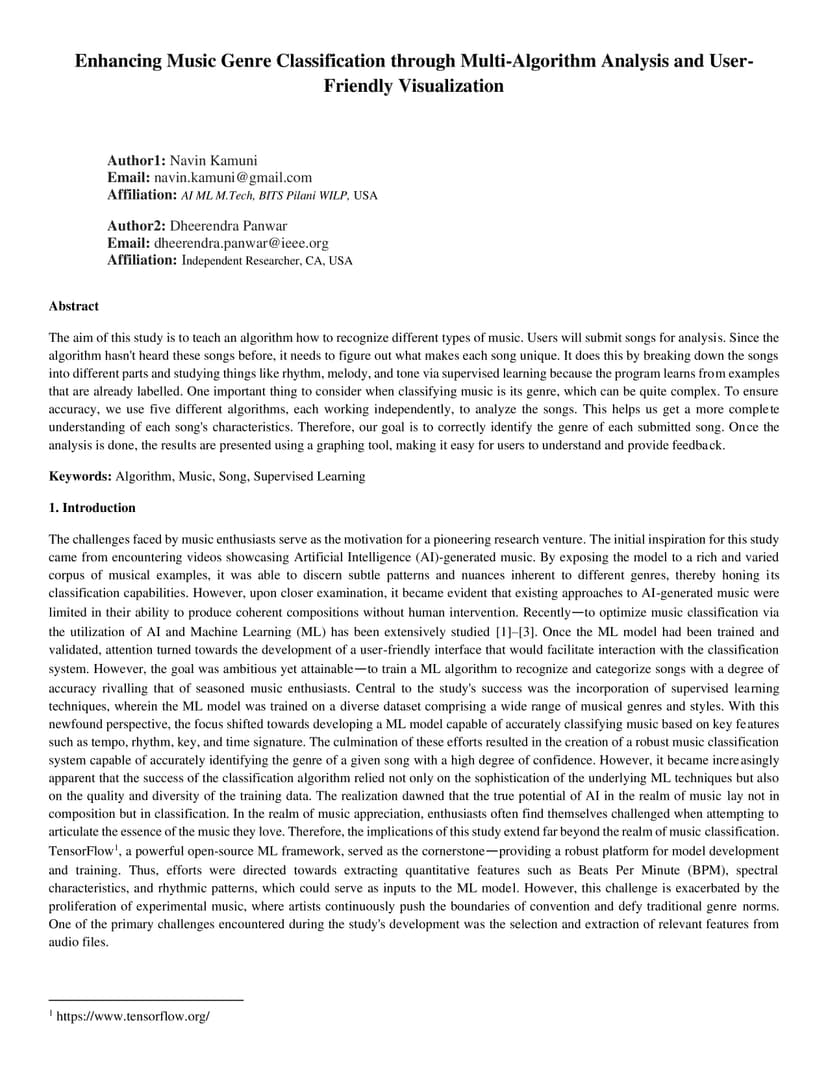 Enhancing Music Genre Classification through Multi-Algorithm Analysis and User-Friendly Visualization

Author1: Navin Kamuni
Email: navin.kamuni@gmail.com
Affiliation: AI ML M.Tech, BITS Pilani WILP, USA

Author2: Dheerendra Panwar
Email: dheerendra.panwar@ieee.org
Affiliation: Independent Researcher, CA, USA

Abstract

The aim of this study is to teach an algorithm how to recognize different types of music. Users will submit songs for analysis. Since the algorithm hasn't heard these songs before, it needs to figure out what makes each song unique. It does this by breaking down the songs into different parts and studying things like rhythm, melody, and tone via supervised learning because the program learns from examples that are already labelled. One important thing to consider when classifying music is its genre, which can be quite complex. To ensure accuracy, we use five different algorithms, each working independently, to analyze the songs. This helps us get a more complete understanding of each song's characteristics. Therefore, our goal is to correctly identify the genre of each submitted song. Once the analysis is done, the results are presented using a graphing tool, making it easy for users to understand and provide feedback.

Keywords: Algorithm, Music, Song, Supervised Learning

1. Introduction

The challenges faced by music enthusiasts serve as the motivation for a pioneering research venture. The initial inspiration for this study came from encountering videos showcasing Artificial Intelligence (AI)-generated music. By exposing the model to a rich and varied corpus of musical examples, it was able to discern subtle patterns and nuances inherent to different genres, thereby honing its classification capabilities. However, upon closer examination, it became evident that existing approaches to AI-generated music were limited in their ability to produce coherent compositions without human intervention. Recently—to optimize music classification via the utilization of AI and Machine Learning (ML) has been extensively studied [1]–[3]. Once the ML model had been trained and validated, attention turned towards the development of a user-friendly interface that would facilitate interaction with the classification system. However, the goal was ambitious yet attainable—to train a ML algorithm to recognize and categorize songs with a degree of accuracy rivalling that of seasoned music enthusiasts. Central to the study's success was the incorporation of supervised learning techniques, wherein the ML model was trained on a diverse dataset comprising a wide range of musical genres and styles. With this newfound perspective, the focus shifted towards developing a ML model capable of accurately classifying music based on key features such as tempo, rhythm, key, and time signature. The culmination of these efforts resulted in the creation of a robust music classification system capable of accurately identifying the genre of a given song with a high degree of confidence. However, it became increasingly apparent that the success of the classification algorithm relied not only on the sophistication of the underlying ML techniques but also on the quality and diversity of the training data. The realization dawned that the true potential of AI in the realm of music lay not in composition but in classification. In the realm of music appreciation, enthusiasts often find themselves challenged when attempting to articulate the essence of the music they love. Therefore, the implications of this study extend far beyond the realm of music classification. TensorFlow$^1$, a powerful open-source ML framework, served as the cornerstone—providing a robust platform for model development and training. Thus, efforts were directed towards extracting quantitative features such as Beats Per Minute (BPM), spectral characteristics, and rhythmic patterns, which could serve as inputs to the ML model. However, this challenge is exacerbated by the proliferation of experimental music, where artists continuously push the boundaries of convention and defy traditional genre norms. One of the primary challenges encountered during the study's development was the selection and extraction of relevant features from audio files.

$^1$ https://www.tensorflow.org/